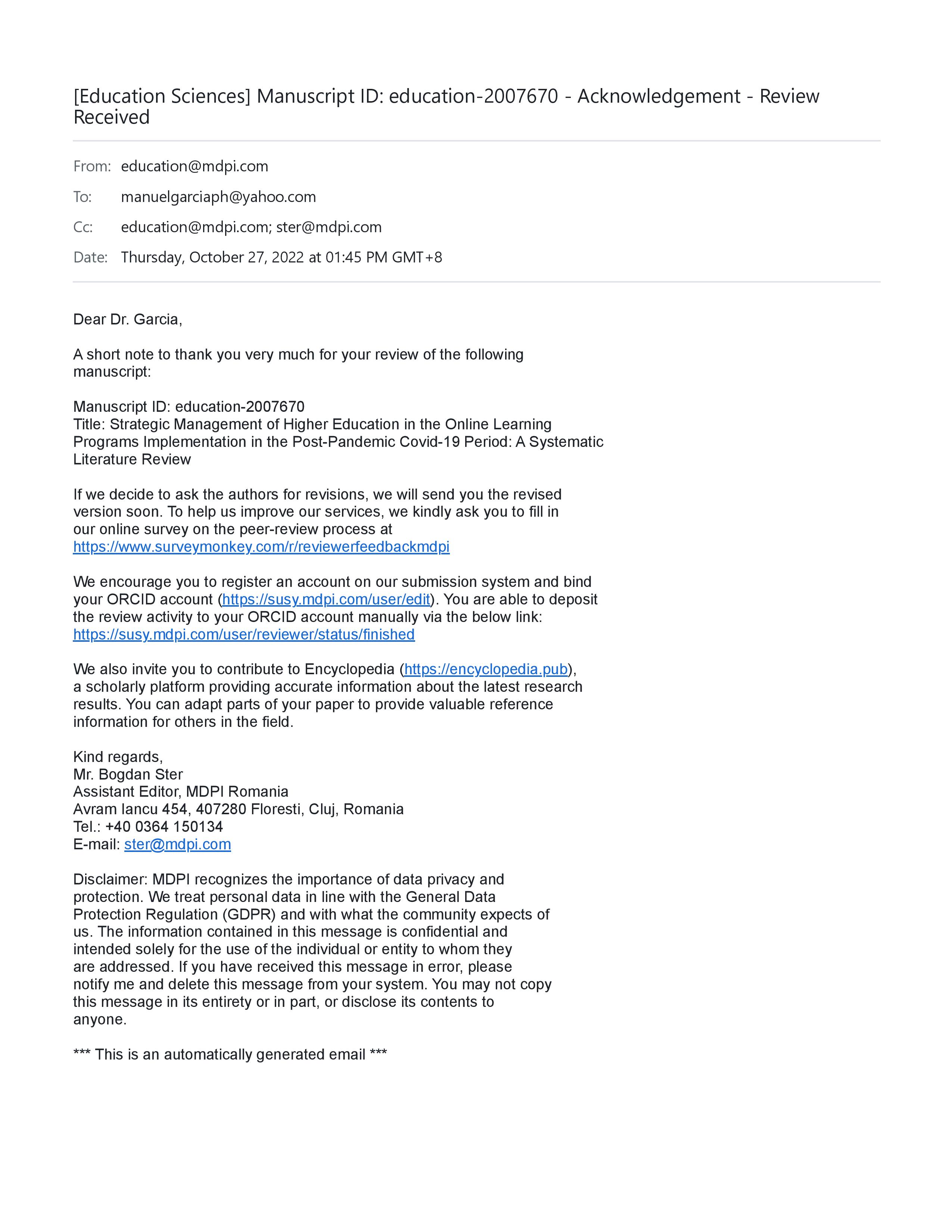 [Education Sciences] Manuscript ID: education-2007670 - Acknowledgement - Review Received

From: education@mdpi.com
To: manuelgarciaph@yahoo.com
Cc: education@mdpi.com; ster@mdpi.com
Date: Thursday, October 27, 2022 at 01:45 PM GMT+8

Dear Dr. Garcia,

A short note to thank you very much for your review of the following manuscript:

Manuscript ID: education-2007670
Title: Strategic Management of Higher Education in the Online Learning Programs Implementation in the Post-Pandemic Covid-19 Period: A Systematic Literature Review

If we decide to ask the authors for revisions, we will send you the revised version soon. To help us improve our services, we kindly ask you to fill in our online survey on the peer-review process at https://www.surveymonkey.com/r/reviewerfeedbackmdpi

We encourage you to register an account on our submission system and bind your ORCID account (https://susy.mdpi.com/user/edit). You are able to deposit the review activity to your ORCID account manually via the below link: https://susy.mdpi.com/user/reviewer/status/finished

We also invite you to contribute to Encyclopedia (https://encyclopedia.pub), a scholarly platform providing accurate information about the latest research results. You can adapt parts of your paper to provide valuable reference information for others in the field.

Kind regards,
Mr. Bogdan Ster
Assistant Editor, MDPI Romania
Avram Iancu 454, 407280 Floresti, Cluj, Romania
Tel.: +40 0364 150134
E-mail: ster@mdpi.com

Disclaimer: MDPI recognizes the importance of data privacy and protection. We treat personal data in line with the General Data Protection Regulation (GDPR) and with what the community expects of us. The information contained in this message is confidential and intended solely for the use of the individual or entity to whom they are addressed. If you have received this message in error, please notify me and delete this message from your system. You may not copy this message in its entirety or in part, or disclose its contents to anyone.

*** This is an automatically generated email ***